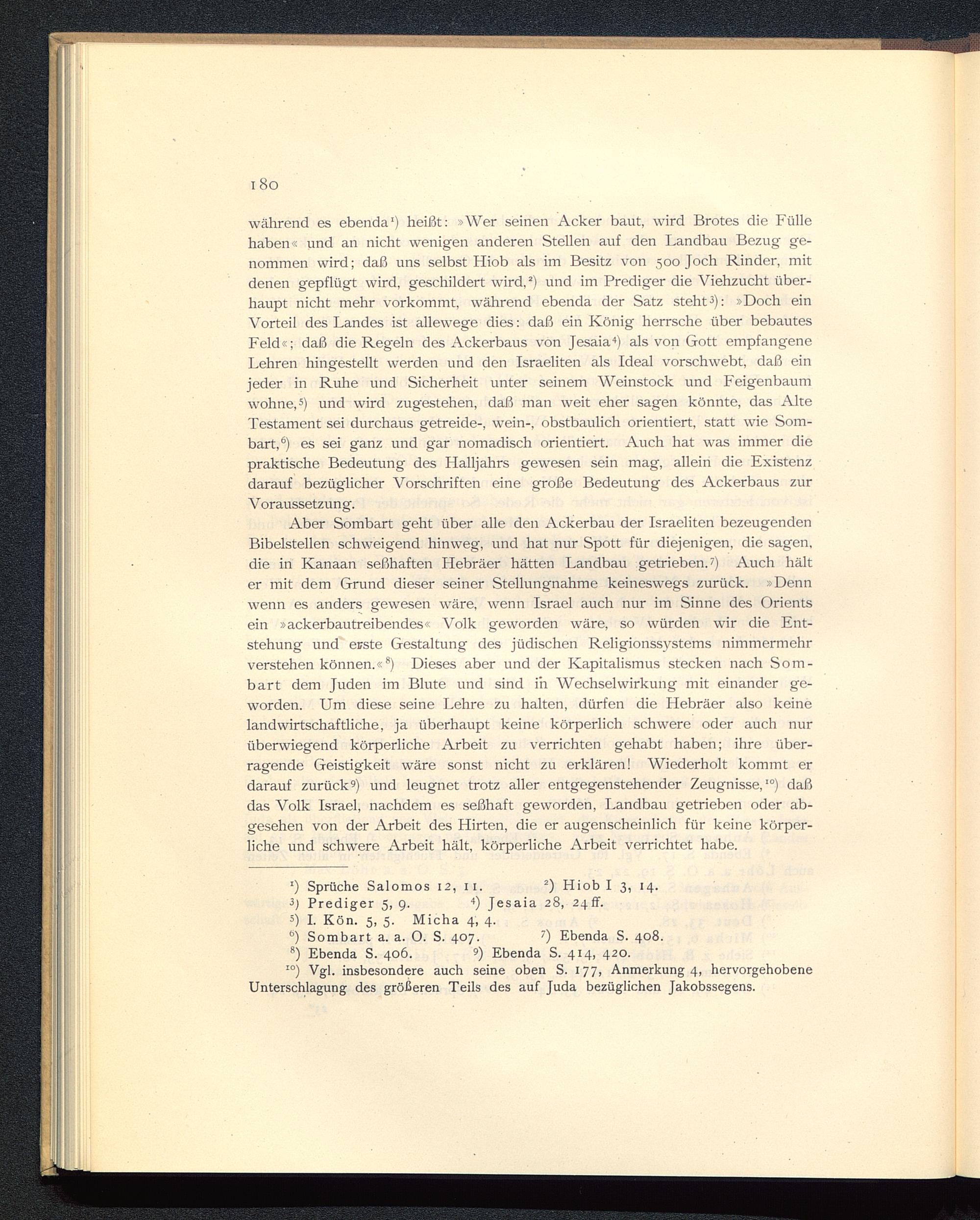 180

während es ebenda¹) heißt: »Wer seinen Acker baut, wird Brotes die Fülle haben« und an nicht wenigen anderen Stellen auf den Landbau Bezug genommen wird; daß uns selbst Hiob als im Besitz von 500 Joch Rinder, mit denen gepflügt wird, geschildert wird,²) und im Prediger die Viehzucht überhaupt nicht mehr vorkommt, während ebenda der Satz steht³): »Doch ein Vorteil des Landes ist allewege dies: daß ein König herrsche über bebautes Feld«; daß die Regeln des Ackerbaus von Jesaia⁴) als von Gott empfangene Lehren hingestellt werden und den Israeliten als Ideal vorschwebt, daß ein jeder in Ruhe und Sicherheit unter seinem Weinstock und Feigenbaum wohne,⁵) und wird zugestehen, daß man weit eher sagen könnte, das Alte Testament sei durchaus getreide-, wein-, obstbaulich orientiert, statt wie Sombart,⁶) es sei ganz und gar nomadisch orientiert. Auch hat was immer die praktische Bedeutung des Halljahrs gewesen sein mag, allein die Existenz darauf bezüglicher Vorschriften eine große Bedeutung des Ackerbaus zur Voraussetzung.

Aber Sombart geht über alle den Ackerbau der Israeliten bezeugenden Bibelstellen schweigend hinweg, und hat nur Spott für diejenigen, die sagen, die in Kanaan seßhaften Hebräer hätten Landbau getrieben.⁷) Auch hält er mit dem Grund dieser seiner Stellungnahme keineswegs zurück. »Denn wenn es anders gewesen wäre, wenn Israel auch nur im Sinne des Orients ein »ackerbautreibendes« Volk geworden wäre, so würden wir die Entstehung und erste Gestaltung des jüdischen Religionssystems nimmermehr verstehen können.«⁸) Dieses aber und der Kapitalismus stecken nach Sombart dem Juden im Blute und sind in Wechselwirkung mit einander geworden. Um diese seine Lehre zu halten, dürfen die Hebräer also keine landwirtschaftliche, ja überhaupt keine körperlich schwere oder auch nur überwiegend körperliche Arbeit zu verrichten gehabt haben; ihre überragende Geistigkeit wäre sonst nicht zu erklären! Wiederholt kommt er darauf zurück⁹) und leugnet trotz aller entgegenstehender Zeugnisse,¹⁰) daß das Volk Israel, nachdem es seßhaft geworden, Landbau getrieben oder abgesehen von der Arbeit des Hirten, die er augenscheinlich für keine körperliche und schwere Arbeit hält, körperliche Arbeit verrichtet habe.

¹) Sprüche Salomos 12, 11. ²) Hiob I 3, 14.
³) Prediger 5, 9. ⁴) Jesaia 28, 24 ff.
⁵) I. Kön. 5, 5. Micha 4, 4.
⁶) Sombart a. a. O. S. 407. ⁷) Ebenda S. 408.
⁸) Ebenda S. 406. ⁹) Ebenda S. 414, 420.
¹⁰) Vgl. insbesondere auch seine oben S. 177, Anmerkung 4, hervorgehobene Unterschlagung des größeren Teils des auf Juda bezüglichen Jakobssegens.